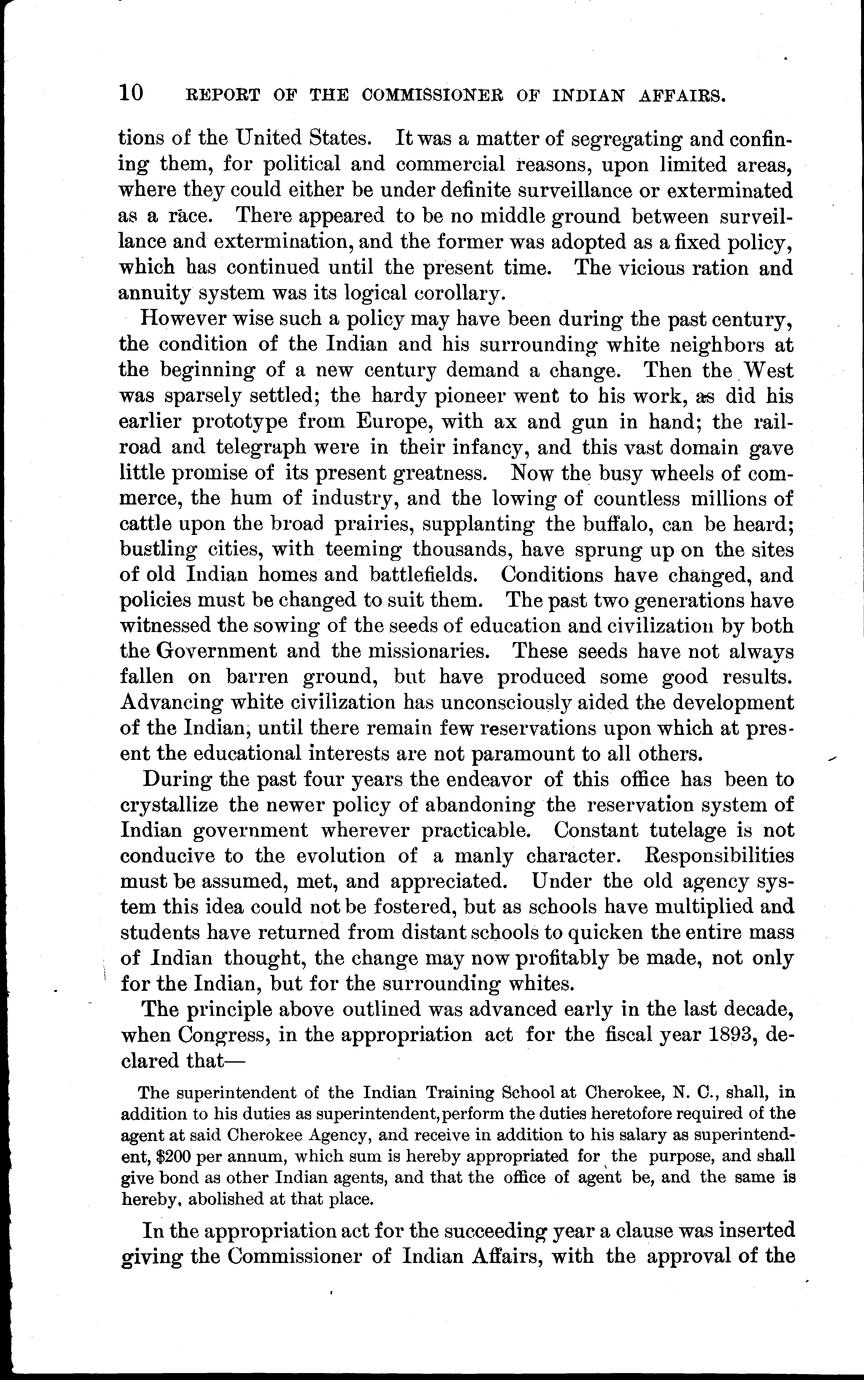 10 REPORT OF THE COMMISSIONER OF INDIAN AFFAIRS.

tions of the United States. It was a matter of segregating and confining them, for political and commercial reasons, upon limited areas, where they could either be under definite surveillance or exterminated as a race. There appeared to be no middle ground between surveillance and extermination, and the former was adopted as a fixed policy, which has continued until the present time. The vicious ration and annuity system was its logical corollary.

However wise such a policy may have been during the past century, the condition of the Indian and his surrounding white neighbors at the beginning of a new century demand a change. Then the West was sparsely settled; the hardy pioneer went to his work, as did his earlier prototype from Europe, with ax and gun in hand; the railroad and telegraph were in their infancy, and this vast domain gave little promise of its present greatness. Now the busy wheels of commerce, the hum of industry, and the lowing of countless millions of cattle upon the broad prairies, supplanting the buffalo, can be heard; bustling cities, with teeming thousands, have sprung up on the sites of old Indian homes and battlefields. Conditions have changed, and policies must be changed to suit them. The past two generations have witnessed the sowing of the seeds of education and civilization by both the Government and the missionaries. These seeds have not always fallen on barren ground, but have produced some good results. Advancing white civilization has unconsciously aided the development of the Indian, until there remain few reservations upon which at present the educational interests are not paramount to all others.

During the past four years the endeavor of this office has been to crystallize the newer policy of abandoning the reservation system of Indian government wherever practicable. Constant tutelage is not conducive to the evolution of a manly character. Responsibilities must be assumed, met, and appreciated. Under the old agency system this idea could not be fostered, but as schools have multiplied and students have returned from distant schools to quicken the entire mass of Indian thought, the change may now profitably be made, not only for the Indian, but for the surrounding whites.

The principle above outlined was advanced early in the last decade, when Congress, in the appropriation act for the fiscal year 1893, declared that—

The superintendent of the Indian Training School at Cherokee, N. C., shall, in addition to his duties as superintendent, perform the duties heretofore required of the agent at said Cherokee Agency, and receive in addition to his salary as superintendent, $200 per annum, which sum is hereby appropriated for the purpose, and shall give bond as other Indian agents, and that the office of agent be, and the same is hereby, abolished at that place.

In the appropriation act for the succeeding year a clause was inserted giving the Commissioner of Indian Affairs, with the approval of the